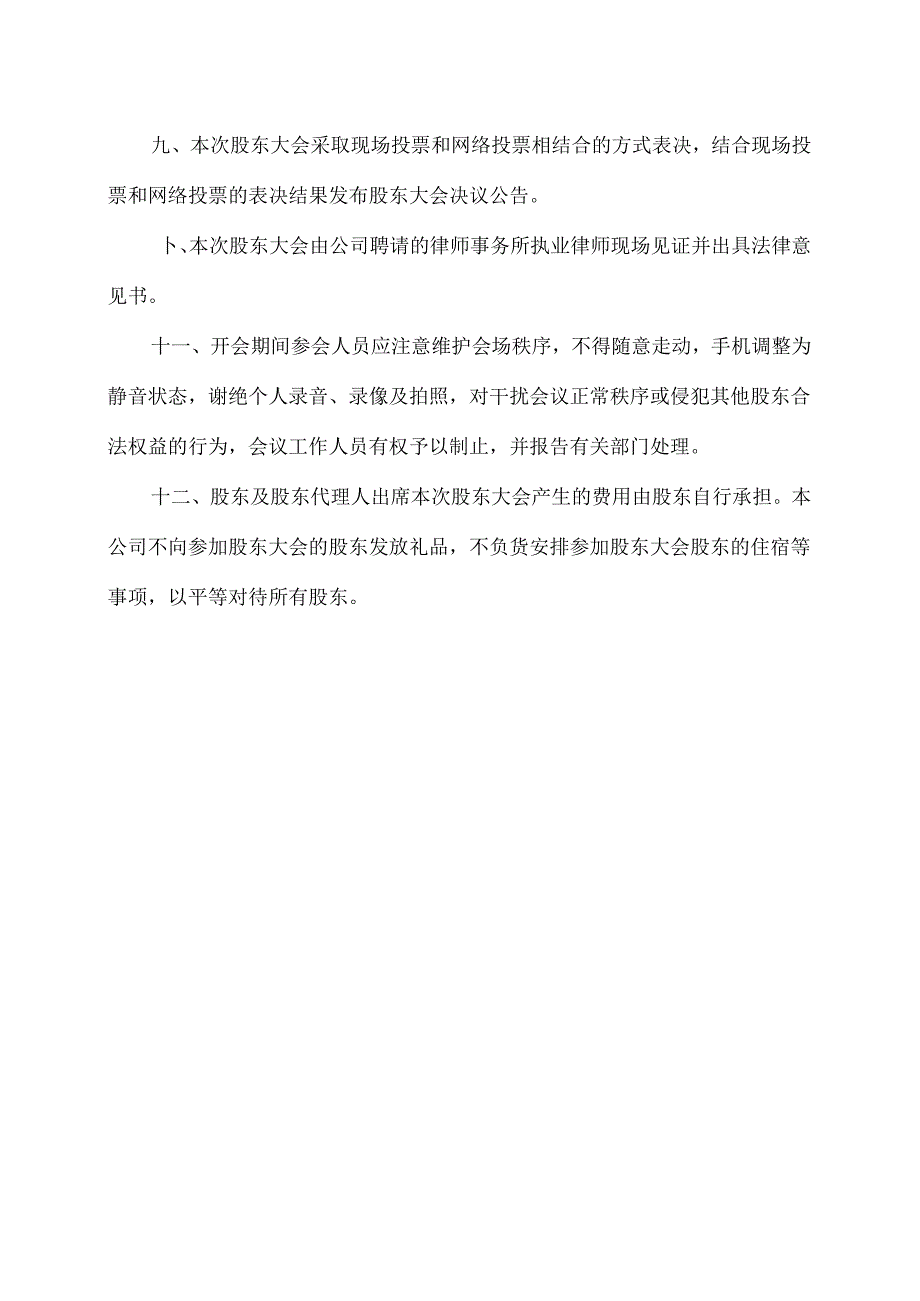 九、本次股东大会采取现场投票和网络投票相结合的方式表决，结合现场投票和网络投票的表决结果发布股东大会决议公告。

卜、本次股东大会由公司聘请的律师事务所执业律师现场见证并出具法律意见书。

十一、开会期间参会人员应注意维护会场秩序，不得随意走动，手机调整为静音状态，谢绝个人录音、录像及拍照，对干扰会议正常秩序或侵犯其他股东合法权益的行为，会议工作人员有权予以制止，并报告有关部门处理。

十二、股东及股东代理人出席本次股东大会产生的费用由股东自行承担。本公司不向参加股东大会的股东发放礼品，不负货安排参加股东大会股东的住宿等事项，以平等对待所有股东。